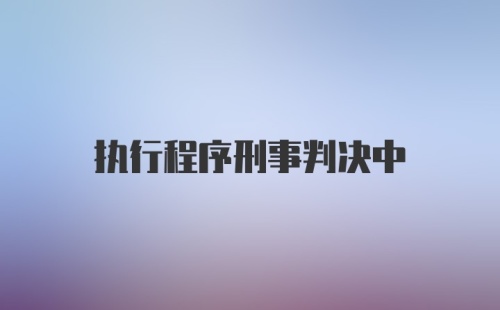 执行程序刑事判决中